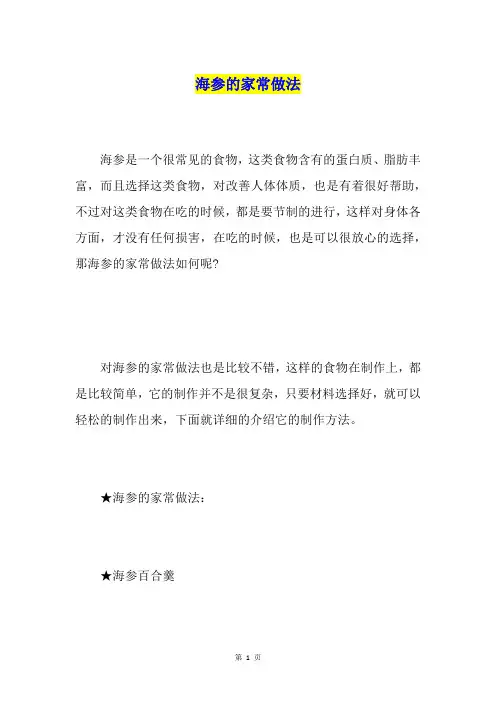 海参的家常做法

海参是一个很常见的食物，这类食物含有的蛋白质、脂肪丰富，而且选择这类食物，对改善人体体质，也是有着很好帮助，不过对这类食物在吃的时候，都是要节制的进行，这样对身体各方面，才没有任何损害，在吃的时候，也是可以很放心的选择，那海参的家常做法如何呢?

对海参的家常做法也是比较不错，这样的食物在制作上，都是比较简单，它的制作并不是很复杂，只要材料选择好，就可以轻松的制作出来，下面就详细的介绍它的制作方法。

★海参的家常做法：

★海参百合羹

第 1 页